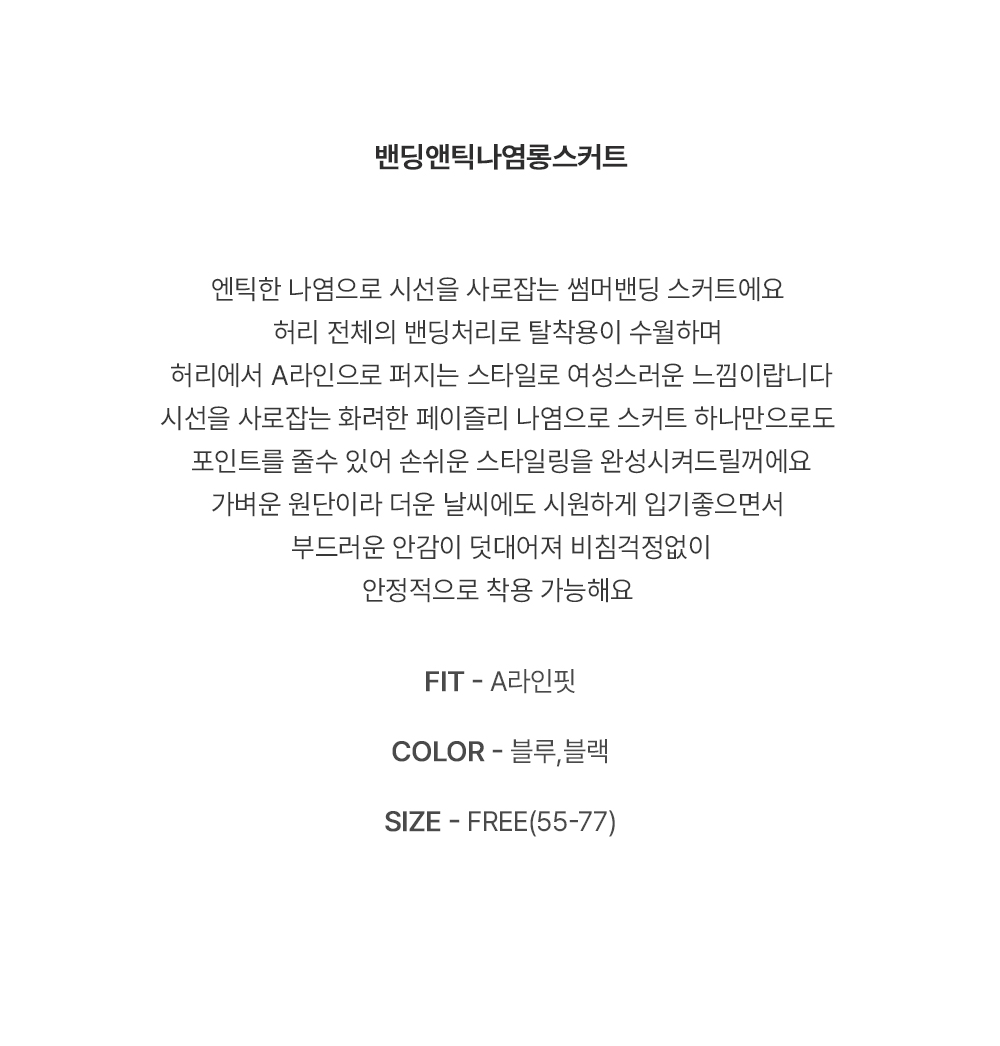 밴딩앤틱나염롱스커트

엔틱한 나염으로 시선을 사로잡는 썸머밴딩 스커트에요
허리 전체의 밴딩처리로 탈착용이 수월하며
허리에서 A라인으로 퍼지는 스타일로 여성스러운 느낌이랍니다
시선을 사로잡는 화려한 페이즐리 나염으로 스커트 하나만으로도
포인트를 줄수 있어 손쉬운 스타일링을 완성시켜드릴꺼에요
가벼운 원단이라 더운 날씨에도 시원하게 입기좋으면서
부드러운 안감이 덧대어져 비침걱정없이
안정적으로 착용 가능해요

FIT - A라인핏

COLOR - 블루,블랙

SIZE - FREE(55-77)